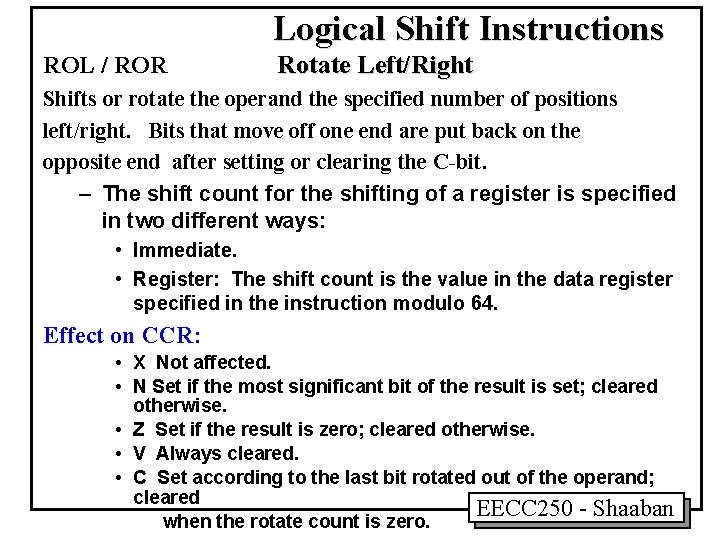 Logical Shift Instructions

ROL / ROR Rotate Left/Right

Shifts or rotate the operand the specified number of positions left/right. Bits that move off one end are put back on the opposite end after setting or clearing the C-bit.

– The shift count for the shifting of a register is specified in two different ways:

• Immediate.

• Register: The shift count is the value in the data register specified in the instruction modulo 64.

Effect on CCR:

• X Not affected.

• N Set if the most significant bit of the result is set; cleared otherwise.

• Z Set if the result is zero; cleared otherwise.

• V Always cleared.

• C Set according to the last bit rotated out of the operand; cleared

when the rotate count is zero.

EECC250 - Shaaban